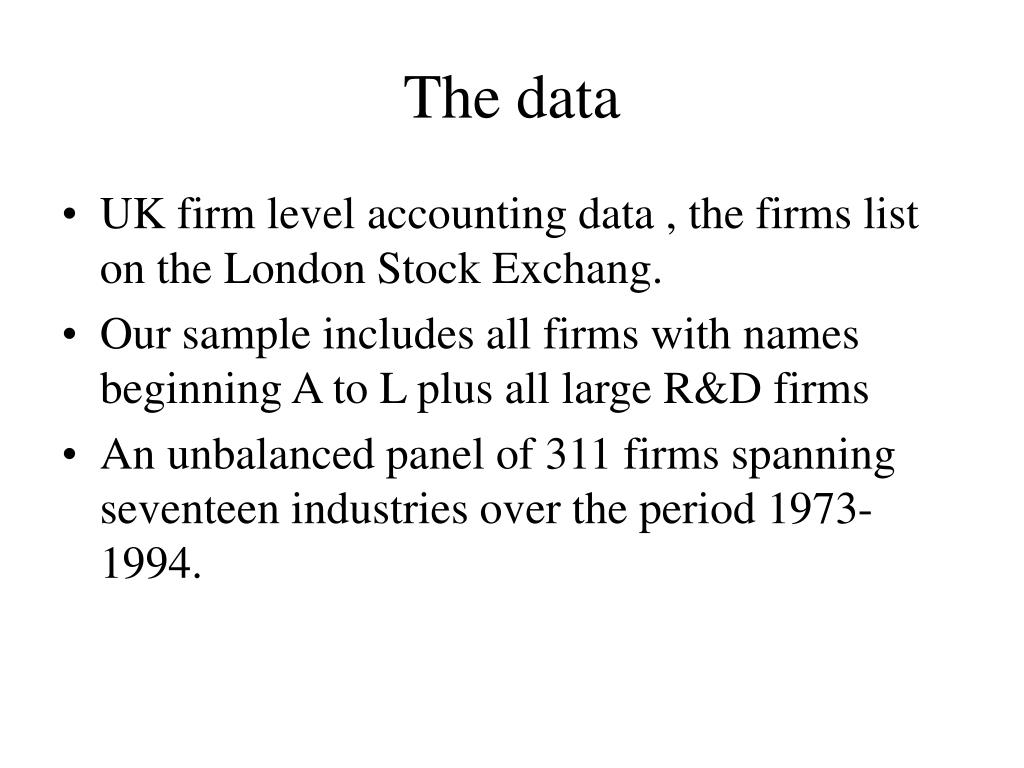 The data

• UK firm level accounting data , the firms list on the London Stock Exchang.
• Our sample includes all firms with names beginning A to L plus all large R&D firms
• An unbalanced panel of 311 firms spanning seventeen industries over the period 1973-1994.